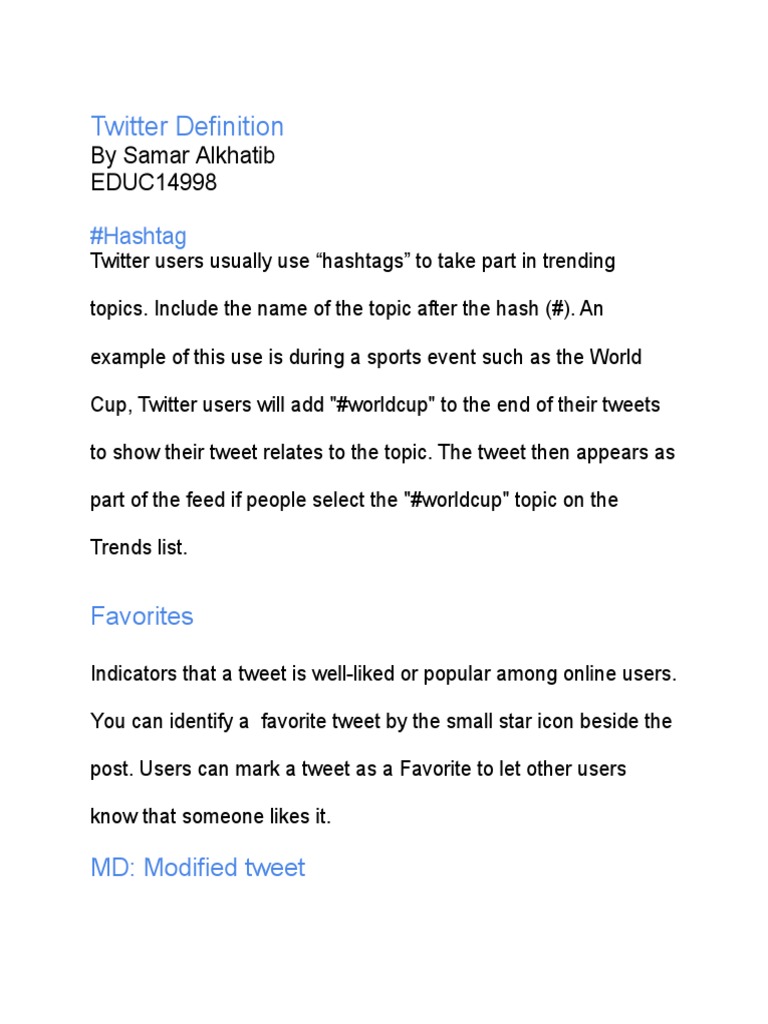 Twitter Definition
By Samar Alkhatib
EDUC14998

#Hashtag
Twitter users usually use “hashtags” to take part in trending topics. Include the name of the topic after the hash (#). An example of this use is during a sports event such as the World Cup, Twitter users will add "#worldcup" to the end of their tweets to show their tweet relates to the topic. The tweet then appears as part of the feed if people select the "#worldcup" topic on the Trends list.

Favorites

Indicators that a tweet is well-liked or popular among online users. You can identify a  favorite tweet by the small star icon beside the post. Users can mark a tweet as a Favorite to let other users know that someone likes it.

MD: Modified tweet